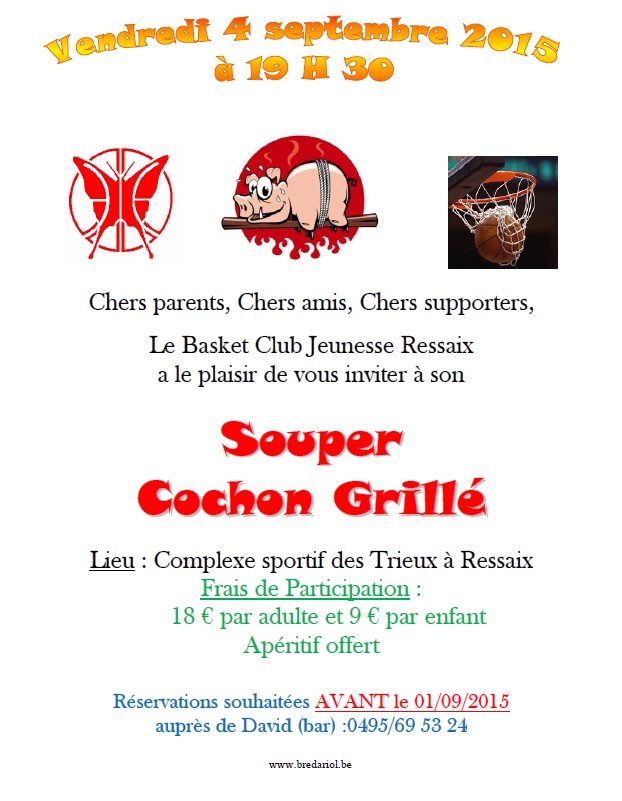 Vendredi 4 septembre 2015
à 19 H 30

Chers parents, Chers amis, Chers supporters,

Le Basket Club Jeunesse Ressaix
a le plaisir de vous inviter à son

Souper
Cochon Grillé

Lieu : Complexe sportif des Trieux à Ressaix
Frais de Participation :
18 € par adulte et 9 € par enfant
Apéritif offert

Réservations souhaitées AVANT le 01/09/2015
auprès de David (bar) :0495/69 53 24

www.bredariol.be